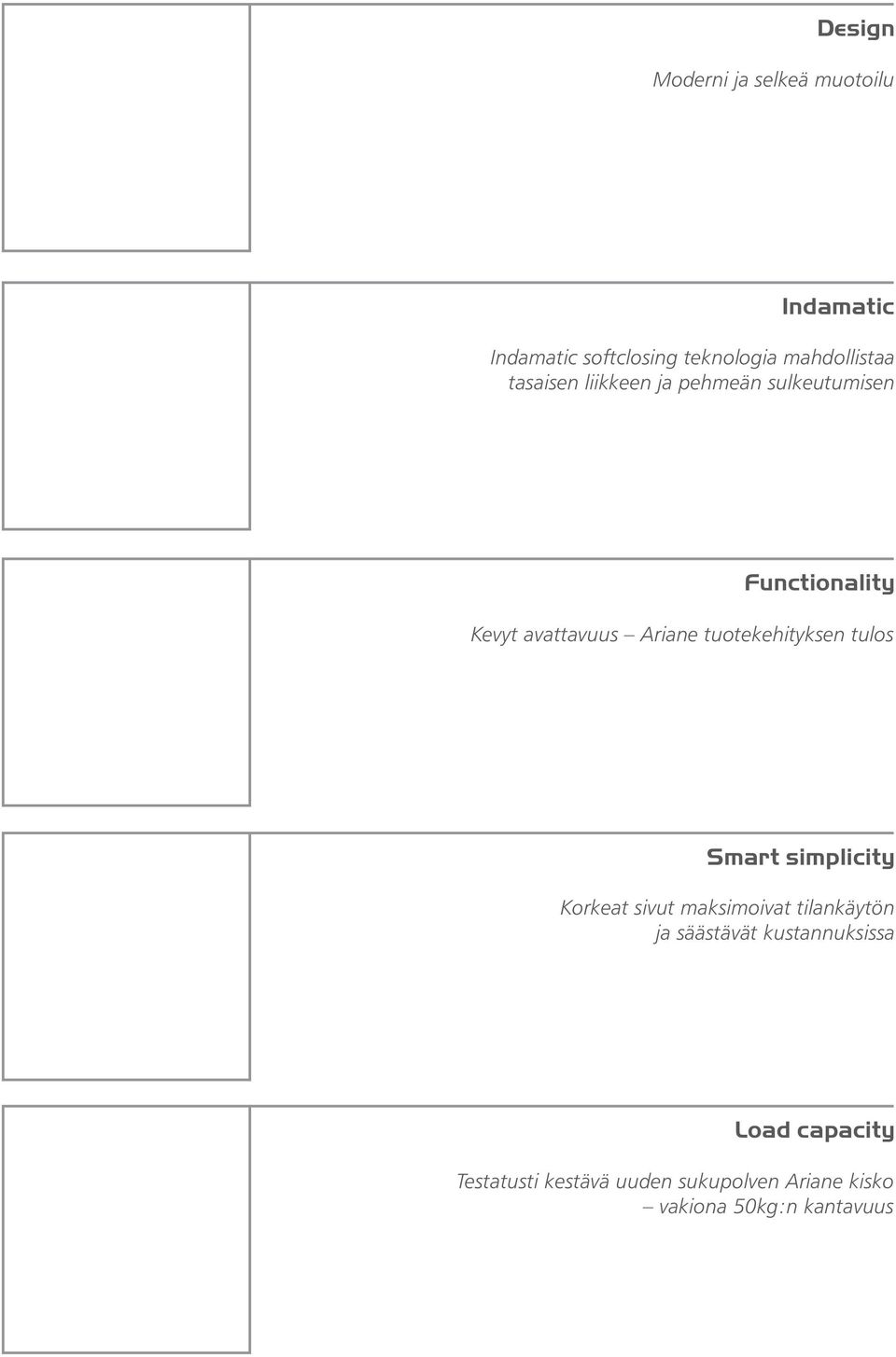 Design

Moderni ja selkeä muotoilu

Indamatic

Indamatic softclosing teknologia mahdollistaa tasaisen liikkeen ja pehmeän sulkeutumisen

Functionality

Kevyt avattavuus – Ariane tuotekehityksen tulos

Smart simplicity

Korkeat sivut maksimoivat tilankäytön ja säästävät kustannuksissa

Load capacity

Testatusti kestävä uuden sukupolven Ariane kisko – vakiona 50kg:n kantavuus